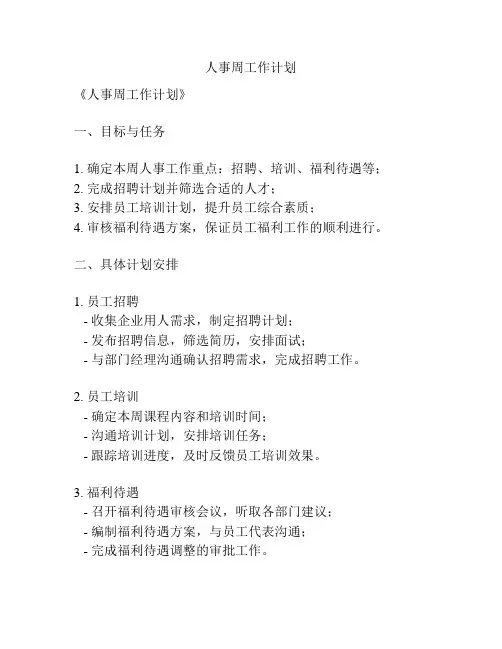 人事周工作计划

《人事周工作计划》

一、目标与任务

1. 确定本周人事工作重点：招聘、培训、福利待遇等；
2. 完成招聘计划并筛选合适的人才；
3. 安排员工培训计划，提升员工综合素质；
4. 审核福利待遇方案，保证员工福利工作的顺利进行。

二、具体计划安排

1. 员工招聘
- 收集企业用人需求，制定招聘计划；
- 发布招聘信息，筛选简历，安排面试；
- 与部门经理沟通确认招聘需求，完成招聘工作。

2. 员工培训
- 确定本周课程内容和培训时间；
- 沟通培训计划，安排培训任务；
- 跟踪培训进度，及时反馈员工培训效果。

3. 福利待遇
- 召开福利待遇审核会议，听取各部门建议；
- 编制福利待遇方案，与员工代表沟通；
- 完成福利待遇调整的审批工作。